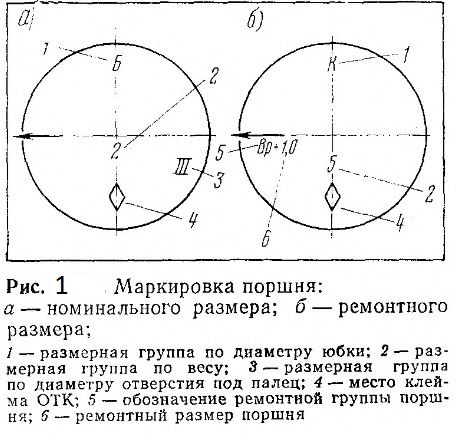 а)

1
Б
2
2
III
3
4

б)

К
1
5
Вр+1,0
5
2
4
6

Рис. 1 Маркировка поршня:
а — номинального размера; б — ремонтного размера;

1 — размерная группа по диаметру юбки; 2 — размерная группа по весу; 3 — размерная группа по диаметру отверстия под палец; 4 — место клейма ОТК; 5 — обозначение ремонтной группы поршня; 6 — ремонтный размер поршня